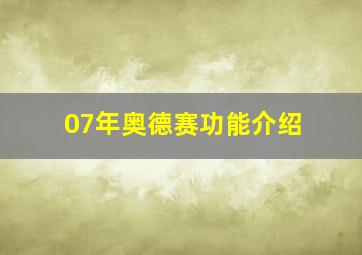 07年奥德赛功能介绍